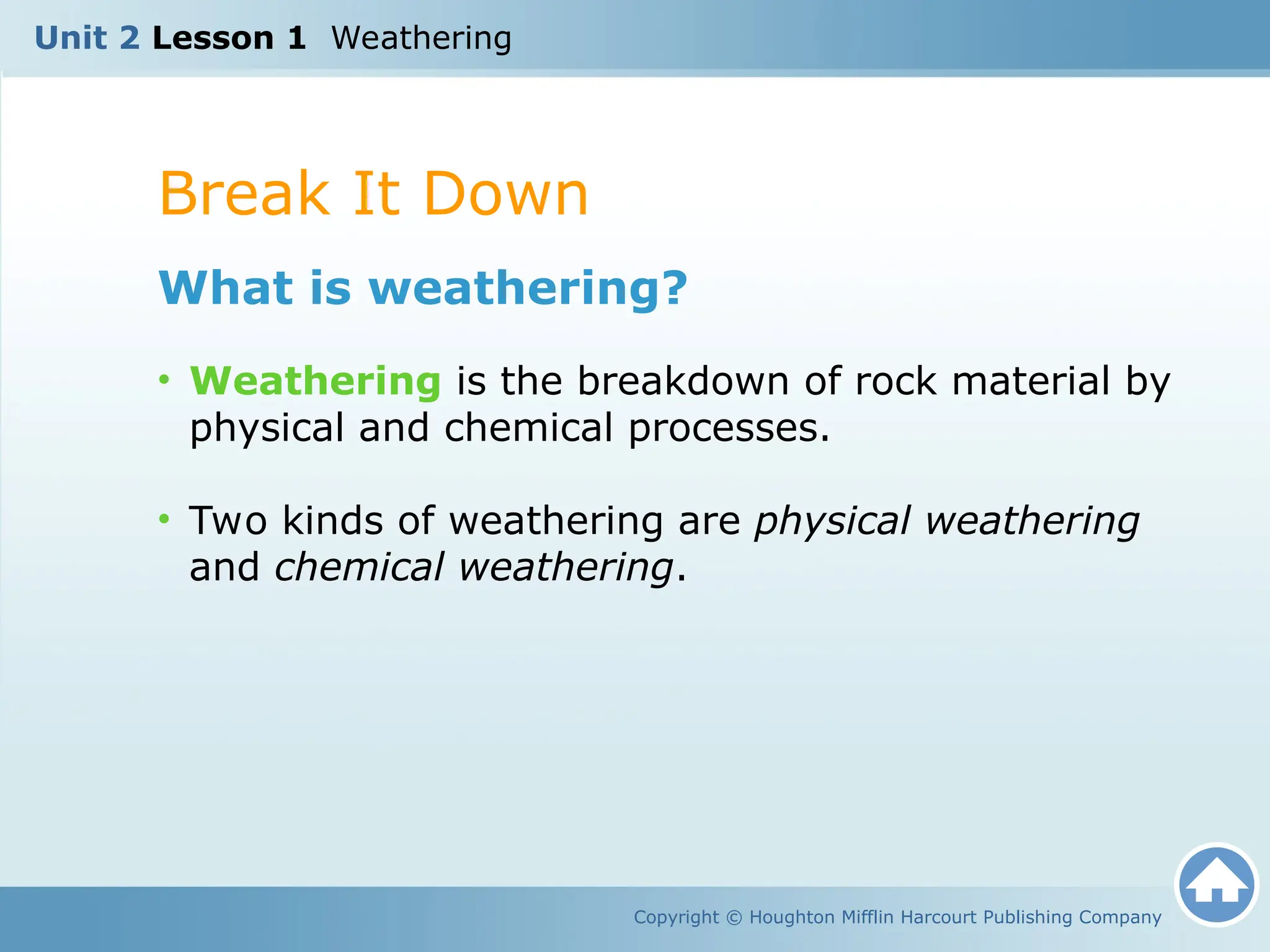 Unit 2 Lesson 1 Weathering

Break It Down

What is weathering?

• Weathering is the breakdown of rock material by physical and chemical processes.

• Two kinds of weathering are physical weathering and chemical weathering.

Copyright © Houghton Mifflin Harcourt Publishing Company